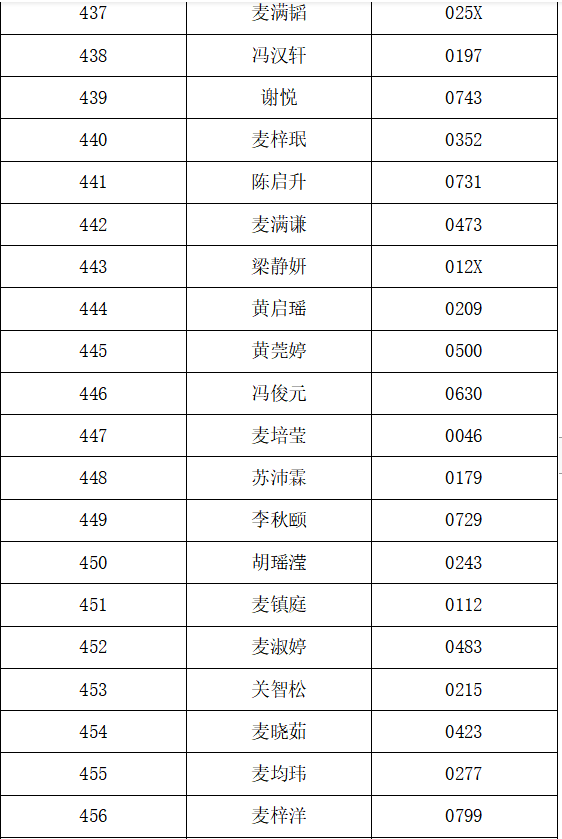 | 437 | 麦满韬 | 025X |
|---|---|---|
| 438 | 冯汉轩 | 0197 |
| 439 | 谢悦 | 0743 |
| 440 | 麦梓珉 | 0352 |
| 441 | 陈启升 | 0731 |
| 442 | 麦满谦 | 0473 |
| 443 | 梁静妍 | 012X |
| 444 | 黄启瑶 | 0209 |
| 445 | 黄莞婷 | 0500 |
| 446 | 冯俊元 | 0630 |
| 447 | 麦培莹 | 0046 |
| 448 | 苏沛霖 | 0179 |
| 449 | 李秋颐 | 0729 |
| 450 | 胡瑶滢 | 0243 |
| 451 | 麦镇庭 | 0112 |
| 452 | 麦淑婷 | 0483 |
| 453 | 关智松 | 0215 |
| 454 | 麦晓茹 | 0423 |
| 455 | 麦均玮 | 0277 |
| 456 | 麦梓洋 | 0799 |